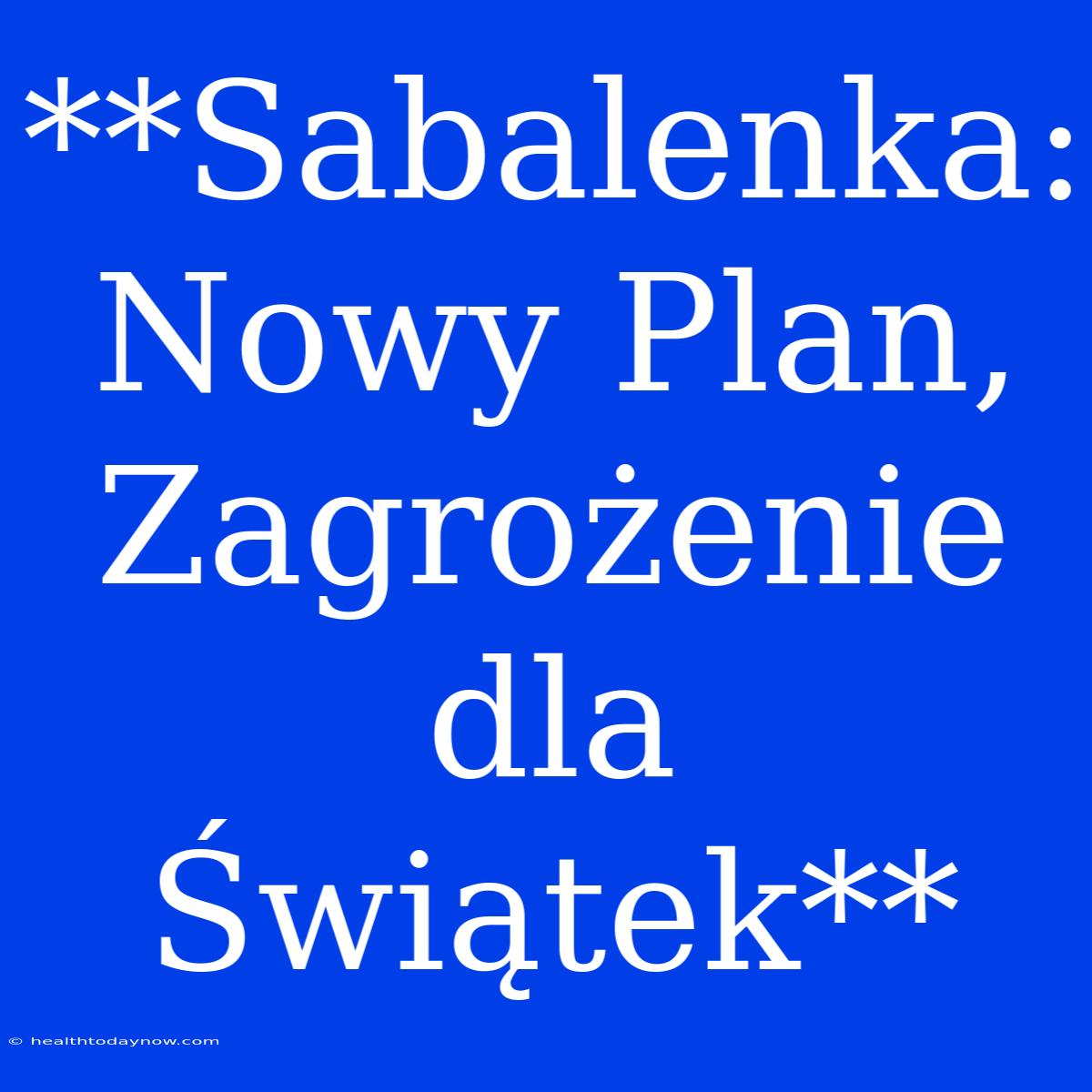 **Sabalenka: Nowy Plan, Zagrożenie dla Świątek**

© healthtodaynow.com